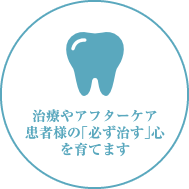 治療やアフターケア
患者様の「必ず治す」心
を育てます